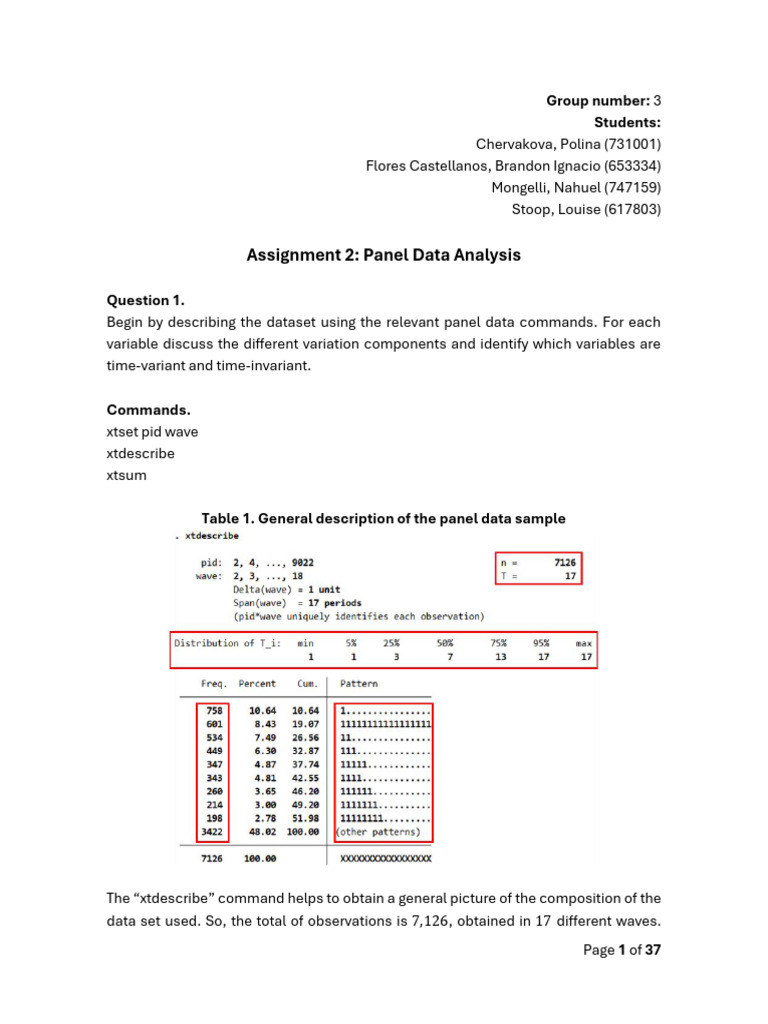 **Group number:** 3
**Students:**
Chervakova, Polina (731001)
Flores Castellanos, Brandon Ignacio (653334)
Mongelli, Nahuel (747159)
Stoop, Louise (617803)

**Assignment 2: Panel Data Analysis**

**Question 1.**
Begin by describing the dataset using the relevant panel data commands. For each variable discuss the different variation components and identify which variables are time-variant and time-invariant.

**Commands.**
xtset pid wave
xtdescribe
xtsum

**Table 1. General description of the panel data sample**

. xtdescribe

pid: 2, 4, ..., 9022 n = 7126
wave: 2, 3, ..., 18 T = 17
Delta(wave) = 1 unit
Span(wave) = 17 periods
(pid*wave uniquely identifies each observation)

| Distribution of T_i: | min | 5% | 25% | 50% | 75% | 95% | max |
|---|---|---|---|---|---|---|---|
| | 1 | 1 | 3 | 7 | 13 | 17 | 17 |

| Freq. | Percent | Cum. | Pattern |
|---|---|---|---|
| 758 | 10.64 | 10.64 | 1................ |
| 601 | 8.43 | 19.07 | 11111111111111111 |
| 534 | 7.49 | 26.56 | 11............... |
| 449 | 6.30 | 32.87 | 111.............. |
| 347 | 4.87 | 37.74 | 11111............ |
| 343 | 4.81 | 42.55 | 1111............. |
| 260 | 3.65 | 46.20 | 111111........... |
| 214 | 3.00 | 49.20 | 1111111.......... |
| 198 | 2.78 | 51.98 | 11111111......... |
| 3422 | 48.02 | 100.00 | (other patterns) |
| 7126 | 100.00 | | XXXXXXXXXXXXXXXXX |

The “xtdescribe” command helps to obtain a general picture of the composition of the data set used. So, the total of observations is 7,126, obtained in 17 different waves.

Page **1** of **37**